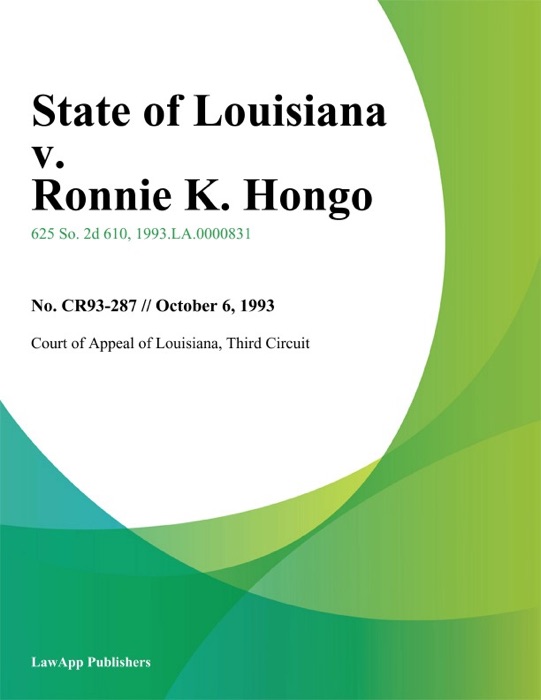 State of Louisiana v. Ronnie K. Hongo

625 So. 2d 610, 1993.LA.0000831

No. CR93-287 // October 6, 1993

Court of Appeal of Louisiana, Third Circuit

LawApp Publishers